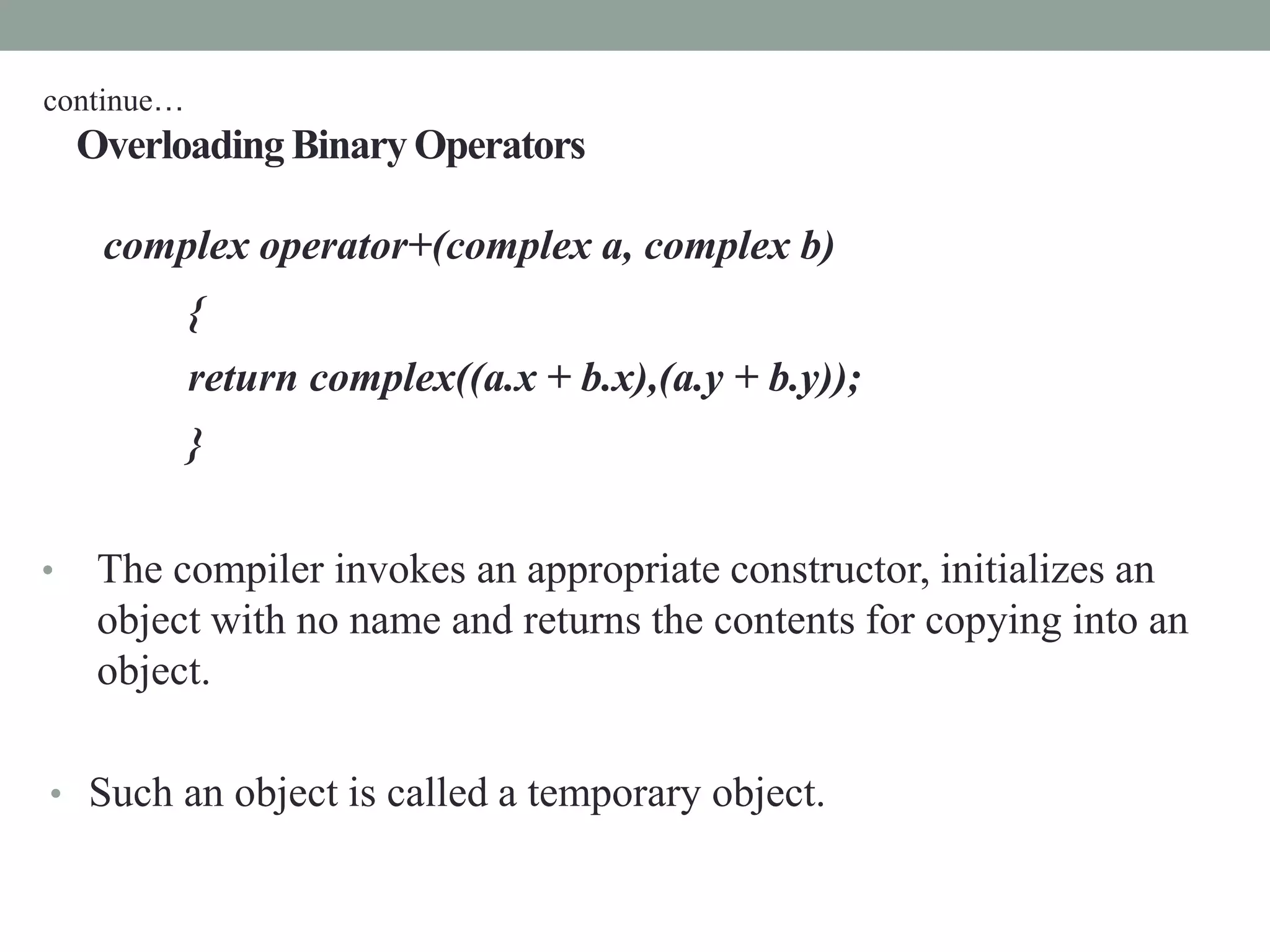 continue…

Overloading Binary Operators

complex operator+(complex a, complex b)

{

return complex((a.x + b.x),(a.y + b.y));

}

• The compiler invokes an appropriate constructor, initializes an object with no name and returns the contents for copying into an object.

• Such an object is called a temporary object.